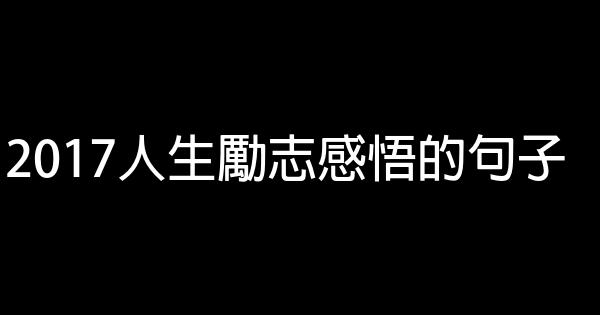 2017人生勵志感悟的句子